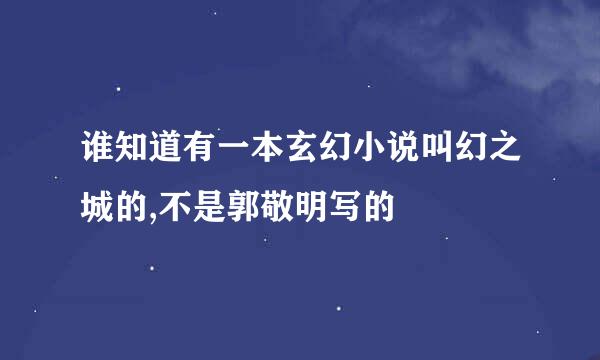 谁知道有一本玄幻小说叫幻之城的,不是郭敬明写的